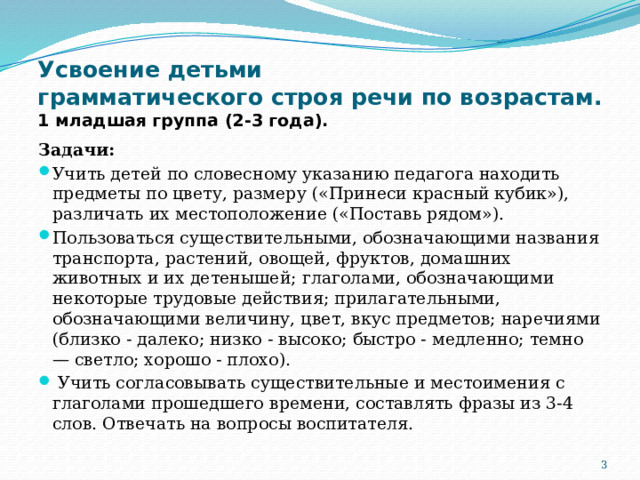 Усвоение детьми грамматического строя речи по возрастам.
1 младшая группа (2-3 года).

Задачи:

- Учить детей по словесному указанию педагога находить предметы по цвету, размеру («Принеси красный кубик»), различать их местоположение («Поставь рядом»).
- Пользоваться существительными, обозначающими названия транспорта, растений, овощей, фруктов, домашних животных и их детенышей; глаголами, обозначающими некоторые трудовые действия; прилагательными, обозначающими величину, цвет, вкус предметов; наречиями (близко - далеко; низко - высоко; быстро - медленно; темно — светло; хорошо - плохо).
- Учить согласовывать существительные и местоимения с глаголами прошедшего времени, составлять фразы из 3-4 слов. Отвечать на вопросы воспитателя.

3